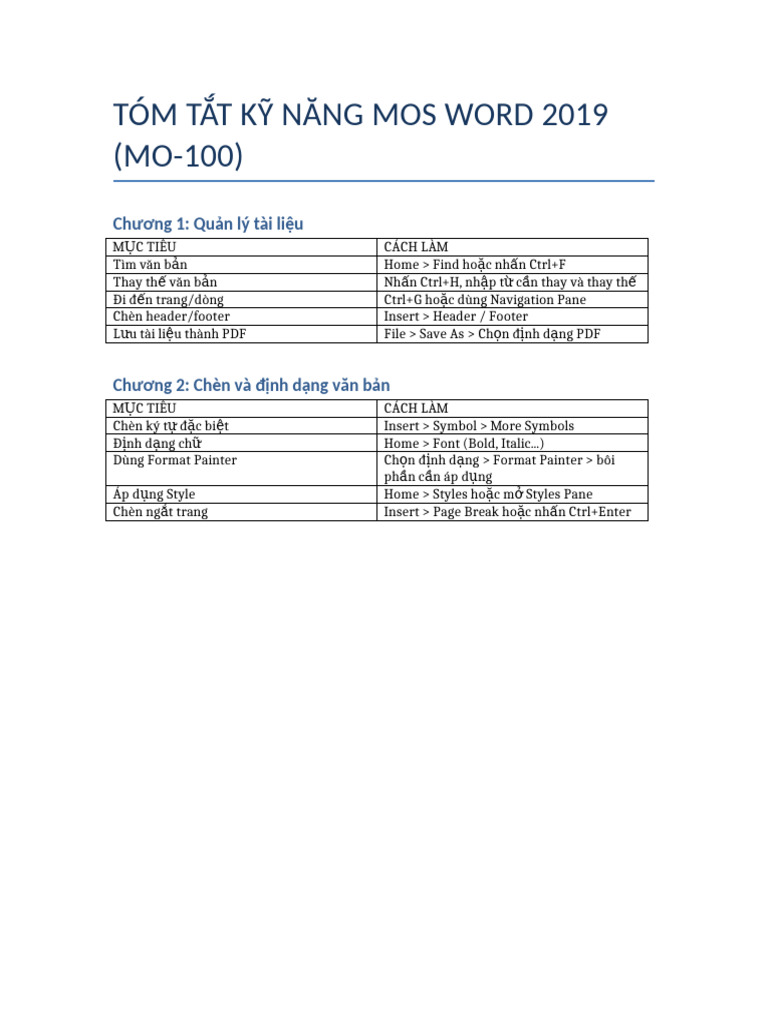 TÓM TẮT KỸ NĂNG MOS WORD 2019 (MO-100)

Chương 1: Quản lý tài liệu

| MỤC TIÊU | CÁCH LÀM |
|---|---|
| Tìm văn bản | Home > Find hoặc nhấn Ctrl+F |
| Thay thế văn bản | Nhấn Ctrl+H, nhập từ cần thay và thay thế |
| Đi đến trang/dòng | Ctrl+G hoặc dùng Navigation Pane |
| Chèn header/footer | Insert > Header / Footer |
| Lưu tài liệu thành PDF | File > Save As > Chọn định dạng PDF |

Chương 2: Chèn và định dạng văn bản

| MỤC TIÊU | CÁCH LÀM |
|---|---|
| Chèn ký tự đặc biệt | Insert > Symbol > More Symbols |
| Định dạng chữ | Home > Font (Bold, Italic...) |
| Dùng Format Painter | Chọn định dạng > Format Painter > bôi phần cần áp dụng |
| Áp dụng Style | Home > Styles hoặc mở Styles Pane |
| Chèn ngắt trang | Insert > Page Break hoặc nhấn Ctrl+Enter |